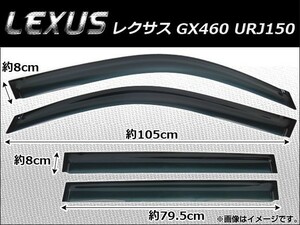 LEXUS レクサス GX460 URJ150

約8cm

約105cm

約8cm

約79.5cm

※画像はイメージです。